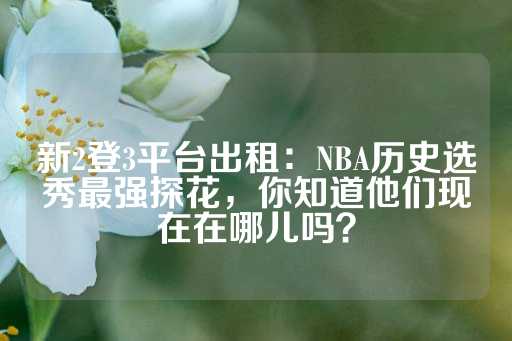 新2登3平台出租：NBA历史选秀最强探花，你知道他们现在在哪儿吗？